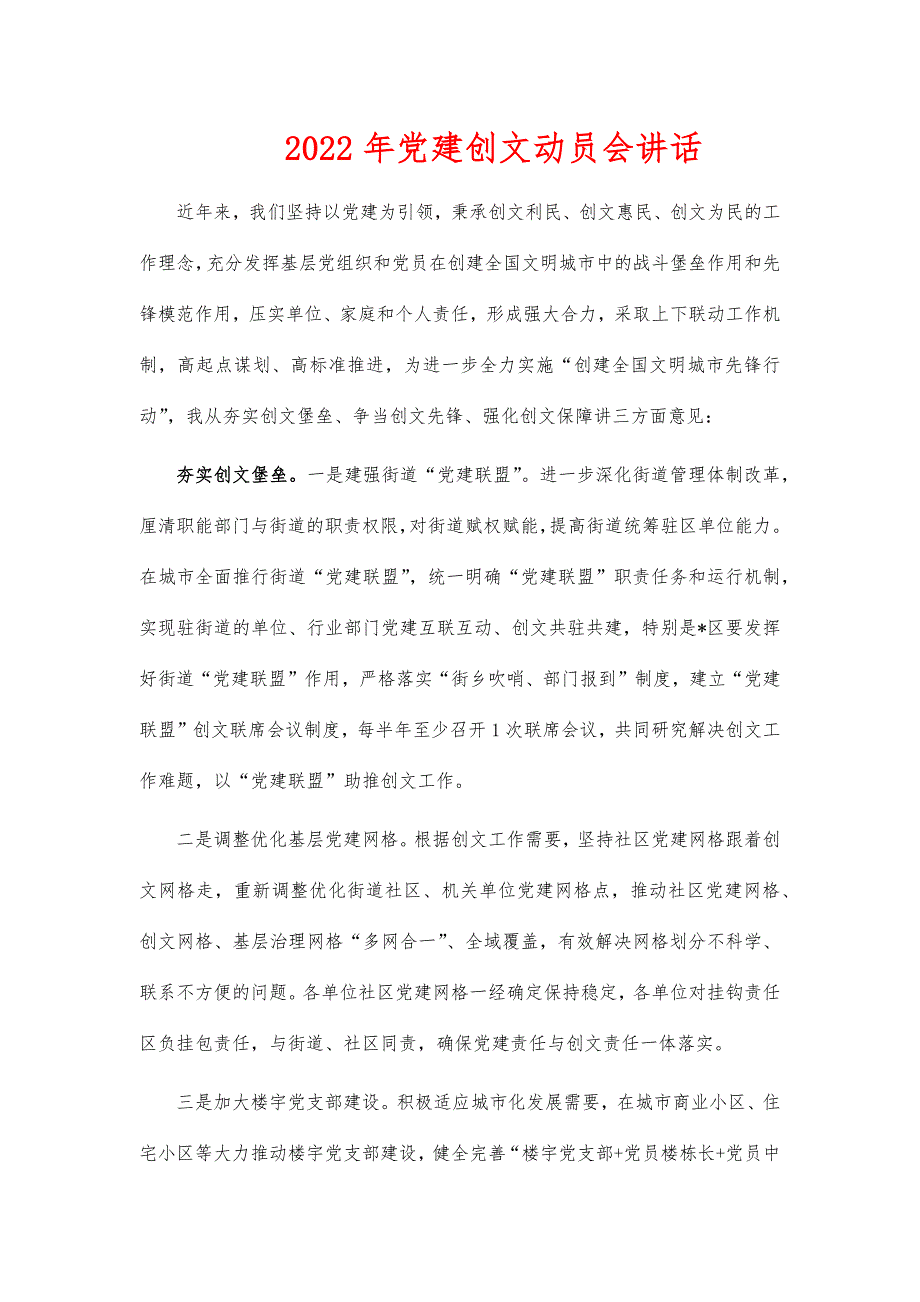 2022年党建创文动员会讲话

近年来，我们坚持以党建为引领，秉承创文利民、创文惠民、创文为民的工作理念，充分发挥基层党组织和党员在创建全国文明城市中的战斗堡垒作用和先锋模范作用，压实单位、家庭和个人责任，形成强大合力，采取上下联动工作机制，高起点谋划、高标准推进，为进一步全力实施“创建全国文明城市先锋行动”，我从夯实创文堡垒、争当创文先锋、强化创文保障讲三方面意见：

夯实创文堡垒。一是建强街道“党建联盟”。进一步深化街道管理体制改革，厘清职能部门与街道的职责权限，对街道赋权赋能，提高街道统筹驻区单位能力。在城市全面推行街道“党建联盟”，统一明确“党建联盟”职责任务和运行机制，实现驻街道的单位、行业部门党建互联互动、创文共驻共建，特别是*区要发挥好街道“党建联盟”作用，严格落实“街乡吹哨、部门报到”制度，建立“党建联盟”创文联席会议制度，每半年至少召开1次联席会议，共同研究解决创文工作难题，以“党建联盟”助推创文工作。

二是调整优化基层党建网格。根据创文工作需要，坚持社区党建网格跟着创文网格走，重新调整优化街道社区、机关单位党建网格点，推动社区党建网格、创文网格、基层治理网格“多网合一”、全域覆盖，有效解决网格划分不科学、联系不方便的问题。各单位社区党建网格一经确定保持稳定，各单位对挂钩责任区负挂包责任，与街道、社区同责，确保党建责任与创文责任一体落实。

三是加大楼宇党支部建设。积极适应城市化发展需要，在城市商业小区、住宅小区等大力推动楼宇党支部建设，健全完善“楼宇党支部+党员楼栋长+党员中